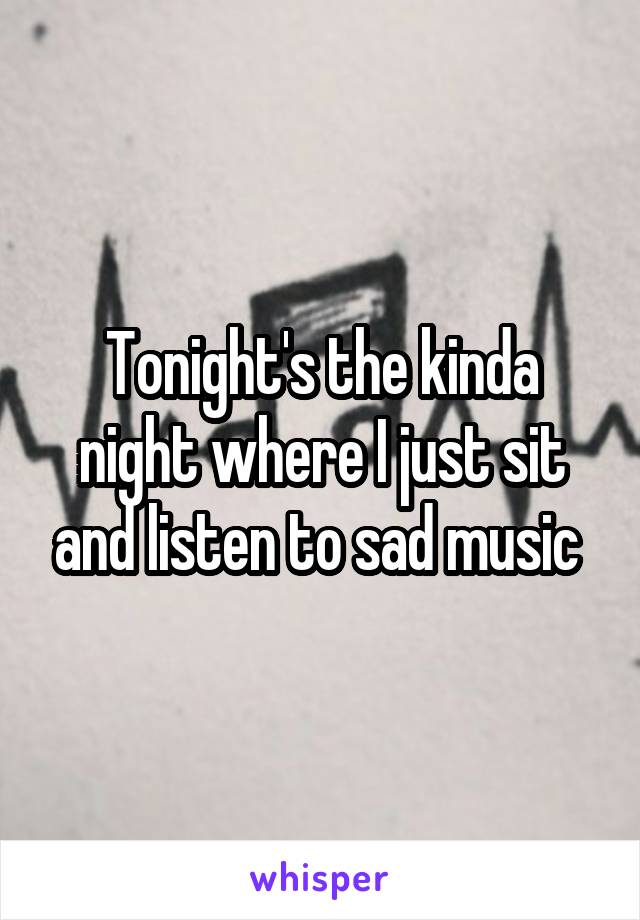 Tonight's the kinda night where I just sit and listen to sad music

whisper